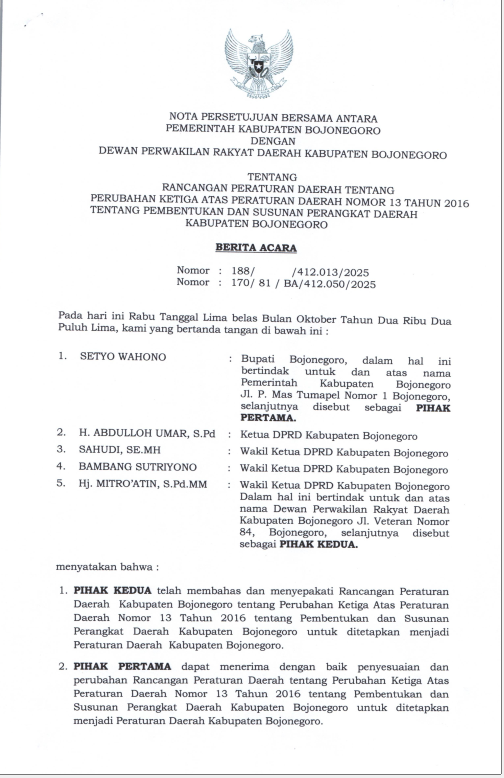 NOTA PERSETUJUAN BERSAMA ANTARA
PEMERINTAH KABUPATEN BOJONEGORO
DENGAN
DEWAN PERWAKILAN RAKYAT DAERAH KABUPATEN BOJONEGORO

TENTANG
RANCANGAN PERATURAN DAERAH TENTANG
PERUBAHAN KETIGA ATAS PERATURAN DAERAH NOMOR 13 TAHUN 2016
TENTANG PEMBENTUKAN DAN SUSUNAN PERANGKAT DAERAH
KABUPATEN BOJONEGORO

BERITA ACARA

Nomor : 188/ /412.013/2025
Nomor : 170/ 81 / BA/412.050/2025

Pada hari ini Rabu Tanggal Lima belas Bulan Oktober Tahun Dua Ribu Dua Puluh Lima, kami yang bertanda tangan di bawah ini :

1. SETYO WAHONO : Bupati Bojonegoro, dalam hal ini bertindak untuk dan atas nama Pemerintah Kabupaten Bojonegoro Jl. P. Mas Tumapel Nomor 1 Bojonegoro, selanjutnya disebut sebagai PIHAK PERTAMA.

2. H. ABDULLOH UMAR, S.Pd : Ketua DPRD Kabupaten Bojonegoro

3. SAHUDI, SE.MH : Wakil Ketua DPRD Kabupaten Bojonegoro

4. BAMBANG SUTRIYONO : Wakil Ketua DPRD Kabupaten Bojonegoro

5. Hj. MITRO'ATIN, S.Pd.MM : Wakil Ketua DPRD Kabupaten Bojonegoro Dalam hal ini bertindak untuk dan atas nama Dewan Perwakilan Rakyat Daerah Kabupaten Bojonegoro Jl. Veteran Nomor 84, Bojonegoro, selanjutnya disebut sebagai PIHAK KEDUA.

menyatakan bahwa :

1. PIHAK KEDUA telah membahas dan menyepakati Rancangan Peraturan Daerah Kabupaten Bojonegoro tentang Perubahan Ketiga Atas Peraturan Daerah Nomor 13 Tahun 2016 tentang Pembentukan dan Susunan Perangkat Daerah Kabupaten Bojonegoro untuk ditetapkan menjadi Peraturan Daerah Kabupaten Bojonegoro.

2. PIHAK PERTAMA dapat menerima dengan baik penyesuaian dan perubahan Rancangan Peraturan Daerah tentang Perubahan Ketiga Atas Peraturan Daerah Nomor 13 Tahun 2016 tentang Pembentukan dan Susunan Perangkat Daerah Kabupaten Bojonegoro untuk ditetapkan menjadi Peraturan Daerah Kabupaten Bojonegoro.